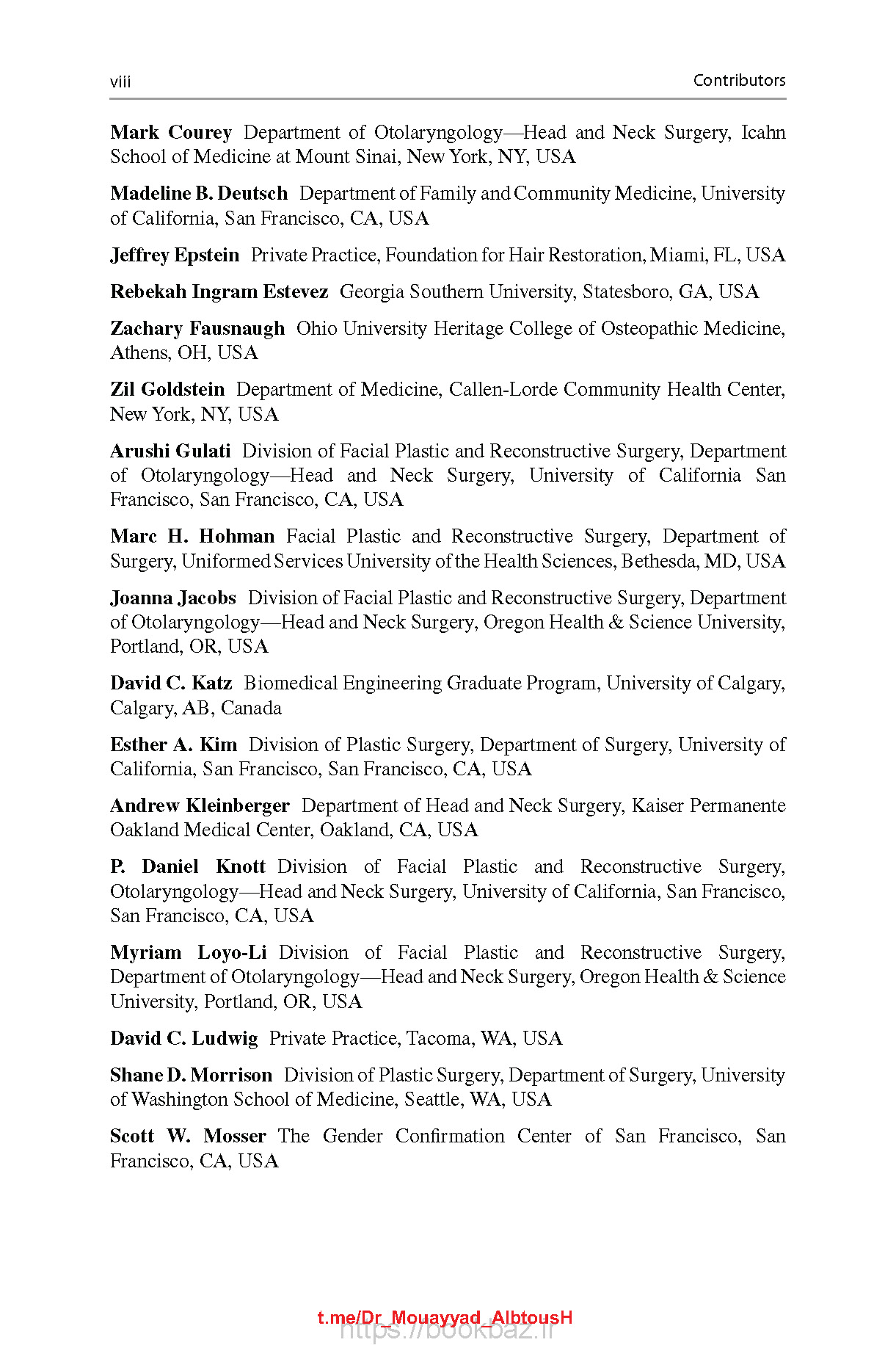 viii Contributors

**Mark Courey** Department of Otolaryngology—Head and Neck Surgery, Icahn School of Medicine at Mount Sinai, New York, NY, USA

**Madeline B. Deutsch** Department of Family and Community Medicine, University of California, San Francisco, CA, USA

**Jeffrey Epstein** Private Practice, Foundation for Hair Restoration, Miami, FL, USA

**Rebekah Ingram Estevez** Georgia Southern University, Statesboro, GA, USA

**Zachary Fausnaugh** Ohio University Heritage College of Osteopathic Medicine, Athens, OH, USA

**Zil Goldstein** Department of Medicine, Callen-Lorde Community Health Center, New York, NY, USA

**Arushi Gulati** Division of Facial Plastic and Reconstructive Surgery, Department of Otolaryngology—Head and Neck Surgery, University of California San Francisco, San Francisco, CA, USA

**Marc H. Hohman** Facial Plastic and Reconstructive Surgery, Department of Surgery, Uniformed Services University of the Health Sciences, Bethesda, MD, USA

**Joanna Jacobs** Division of Facial Plastic and Reconstructive Surgery, Department of Otolaryngology—Head and Neck Surgery, Oregon Health & Science University, Portland, OR, USA

**David C. Katz** Biomedical Engineering Graduate Program, University of Calgary, Calgary, AB, Canada

**Esther A. Kim** Division of Plastic Surgery, Department of Surgery, University of California, San Francisco, San Francisco, CA, USA

**Andrew Kleinberger** Department of Head and Neck Surgery, Kaiser Permanente Oakland Medical Center, Oakland, CA, USA

**P. Daniel Knott** Division of Facial Plastic and Reconstructive Surgery, Otolaryngology—Head and Neck Surgery, University of California, San Francisco, San Francisco, CA, USA

**Myriam Loyo-Li** Division of Facial Plastic and Reconstructive Surgery, Department of Otolaryngology—Head and Neck Surgery, Oregon Health & Science University, Portland, OR, USA

**David C. Ludwig** Private Practice, Tacoma, WA, USA

**Shane D. Morrison** Division of Plastic Surgery, Department of Surgery, University of Washington School of Medicine, Seattle, WA, USA

**Scott W. Mosser** The Gender Confirmation Center of San Francisco, San Francisco, CA, USA

t.me/Dr_Mouayyad_AlbtousH
https://bookbaz.ir